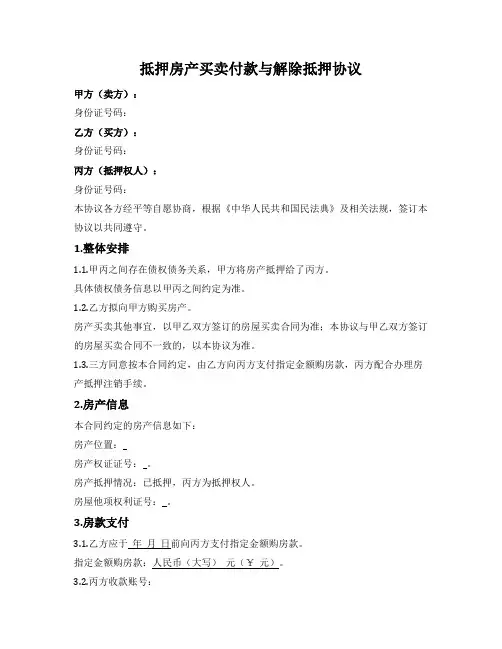 抵押房产买卖付款与解除抵押协议

甲方（卖方）：
身份证号码：
乙方（买方）：
身份证号码：
丙方（抵押权人）：
身份证号码：
本协议各方经平等自愿协商，根据《中华人民共和国民法典》及相关法规，签订本协议以共同遵守。

1.整体安排

1.1.甲丙之间存在债权债务关系，甲方将房产抵押给了丙方。
具体债权债务信息以甲丙之间约定为准。
1.2.乙方拟向甲方购买房产。
房产买卖其他事宜，以甲乙双方签订的房屋买卖合同为准；本协议与甲乙双方签订的房屋买卖合同不一致的，以本协议为准。
1.3.三方同意按本合同约定，由乙方向丙方支付指定金额购房款，丙方配合办理房产抵押注销手续。

2.房产信息

本合同约定的房产信息如下：
房产位置：_
房产权证证号：_。
房产抵押情况：已抵押，丙方为抵押权人。
房屋他项权利证号：_。

3.房款支付

3.1.乙方应于 年 月 日前向丙方支付指定金额购房款。
指定金额购房款：人民币（大写） 元（￥ 元）。
3.2.丙方收款账号：